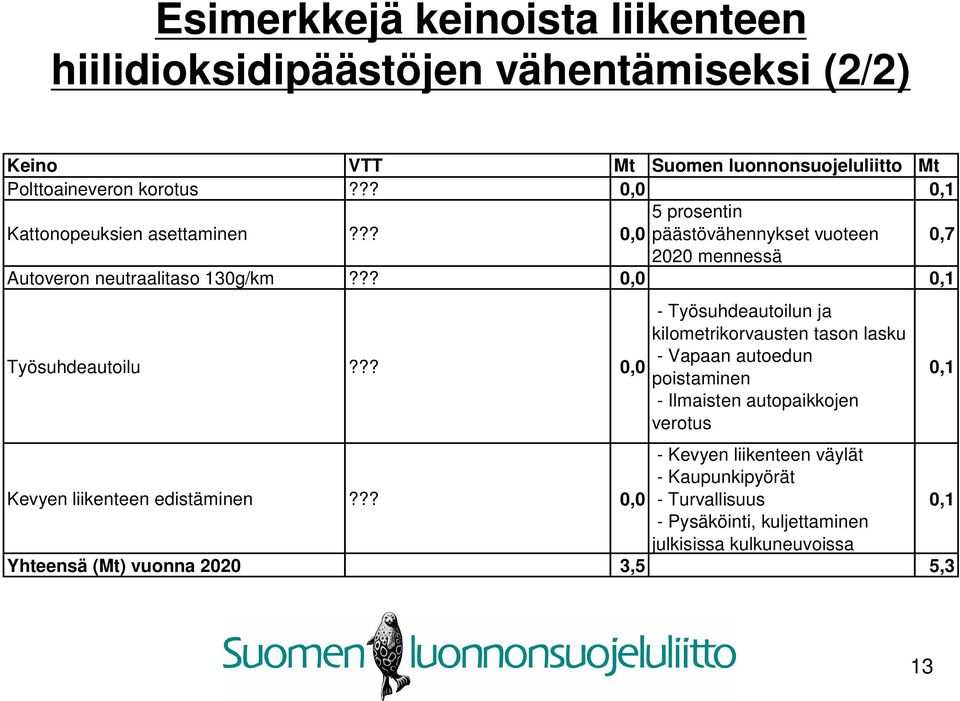 Esimerkkejä keinoista liikenteen hiilidioksidipäästöjen vähentämiseksi (2/2)

| Keino | VTT | Mt | Suomen luonnonsuojeluliitto | Mt |
|---|---|---|---|---|
| Polttoaineveron korotus | ??? | 0,0 | | 0,1 |
| Kattonopeuksien asettaminen | ??? | 0,0 | 5 prosentin päästövähennykset vuoteen 2020 mennessä | 0,7 |
| Autoveron neutraalitaso 130g/km | ??? | 0,0 | | 0,1 |
| Työsuhdeautoilu | ??? | 0,0 | - Työsuhdeautoilun ja kilometrikorvausten tason lasku - Vapaan autoedun poistaminen - Ilmaisten autopaikkojen verotus | 0,1 |
| Kevyen liikenteen edistäminen | ??? | 0,0 | - Kevyen liikenteen väylät - Kaupunkipyörät - Turvallisuus - Pysäköinti, kuljettaminen julkisissa kulkuneuvoissa | 0,1 |
| Yhteensä (Mt) vuonna 2020 | | 3,5 | | 5,3 |

Suomen luonnonsuojeluliitto

13